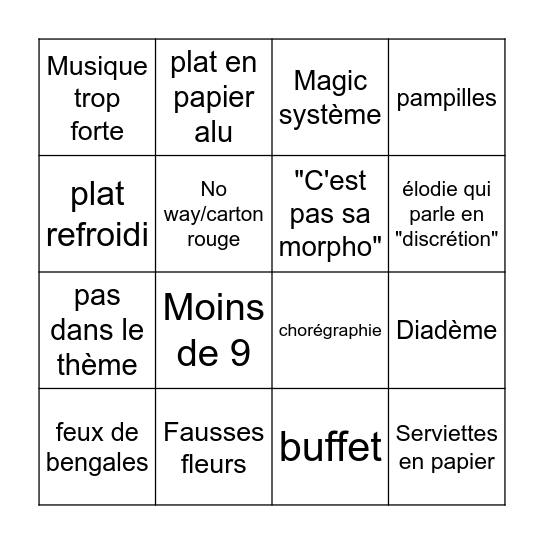 | | | | |
|---|---|---|---|
| Musique trop forte | plat en papier alu | Magic système | pampilles |
| plat refroidi | No way/carton rouge | "C'est pas sa morpho" | élodie qui parle en "discrétion" |
| pas dans le thème | Moins de 9 | chorégraphie | Diadème |
| feux de bengales | Fausses fleurs | buffet | Serviettes en papier |